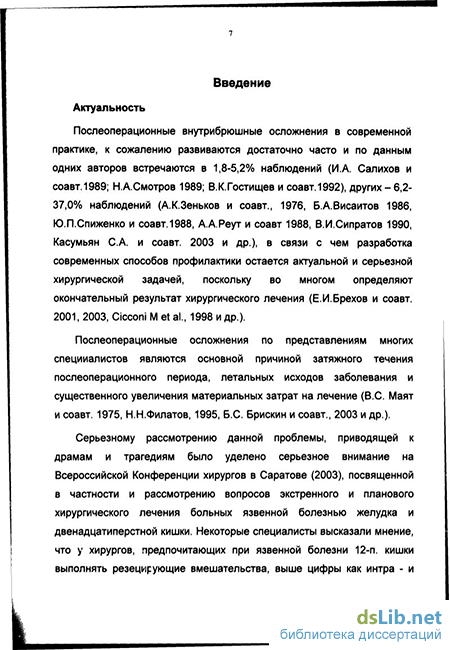 7

Введение

Актуальность

Послеоперационные внутрибрюшные осложнения в современной практике, к сожалению развиваются достаточно часто и по данным одних авторов встречаются в 1,8-5,2% наблюдений (И.А. Салихов и соавт.1989; Н.А.Смотров 1989; В.К.Гостищев и соавт.1992), других – 6,2-37,0% наблюдений (А.К.Зеньков и соавт., 1976, Б.А.Висаитов 1986, Ю.П.Спиженко и соавт.1988, А.А.Реут и соавт 1988, В.И.Сипратов 1990, Касумьян С.А. и соавт. 2003 и др.), в связи с чем разработка современных способов профилактики остается актуальной и серьезной хирургической задачей, поскольку во многом определяют окончательный результат хирургического лечения (Е.И.Брехов и соавт. 2001, 2003, Cicconi M et al., 1998 и др.).

Послеоперационные осложнения по представлениям многих специалистов являются основной причиной затяжного течения послеоперационного периода, летальных исходов заболевания и существенного увеличения материальных затрат на лечение (В.С. Маят и соавт. 1975, Н.Н.Филатов, 1995, Б.С. Брискин и соавт., 2003 и др.).

Серьезному рассмотрению данной проблемы, приводящей к драмам и трагедиям было уделено серьезное внимание на Всероссийской Конференции хирургов в Саратове (2003), посвященной в частности и рассмотрению вопросов экстренного и планового хирургического лечения больных язвенной болезнью желудка и двенадцатиперстной кишки. Некоторые специалисты высказали мнение, что у хирургов, предпочитающих при язвенной болезни 12-п. кишки выполнять резецирующие вмешательства, выше цифры как интра - и

dsLib.net
библиотека диссертаций